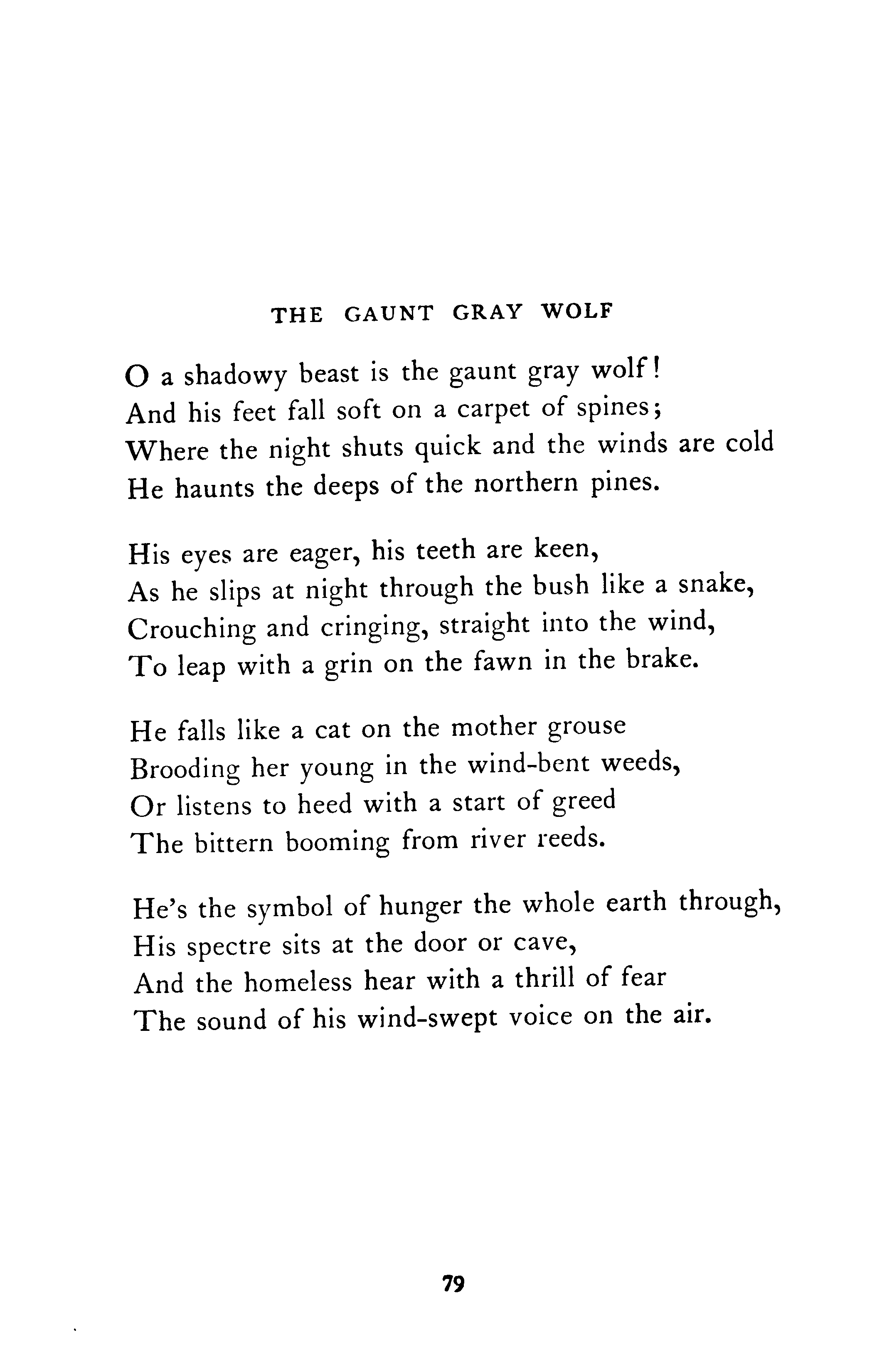 THE GAUNT GRAY WOLF

O a shadowy beast is the gaunt gray wolf!
And his feet fall soft on a carpet of spines;
Where the night shuts quick and the winds are cold
He haunts the deeps of the northern pines.

His eyes are eager, his teeth are keen,
As he slips at night through the bush like a snake,
Crouching and cringing, straight into the wind,
To leap with a grin on the fawn in the brake.

He falls like a cat on the mother grouse
Brooding her young in the wind-bent weeds,
Or listens to heed with a start of greed
The bittern booming from river reeds.

He's the symbol of hunger the whole earth through,
His spectre sits at the door or cave,
And the homeless hear with a thrill of fear
The sound of his wind-swept voice on the air.

79